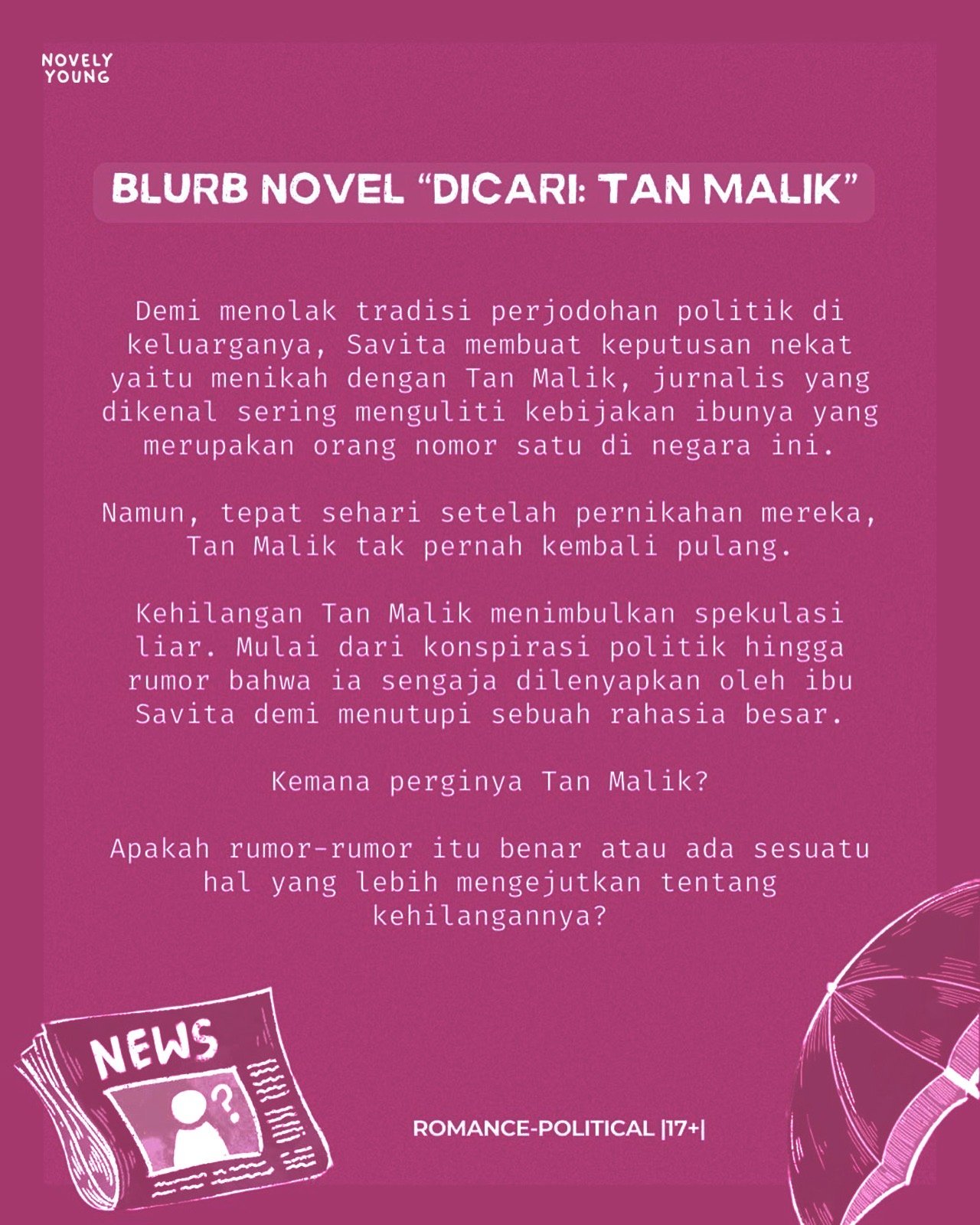 NOVELY
YOUNG

BLURB NOVEL "DICARI: TAN MALIK"

Demi menolak tradisi perjodohan politik di keluarganya, Savita membuat keputusan nekat yaitu menikah dengan Tan Malik, jurnalis yang dikenal sering menguliti kebijakan ibunya yang merupakan orang nomor satu di negara ini.

Namun, tepat sehari setelah pernikahan mereka, Tan Malik tak pernah kembali pulang.

Kehilangan Tan Malik menimbulkan spekulasi liar. Mulai dari konspirasi politik hingga rumor bahwa ia sengaja dilenyapkan oleh ibu Savita demi menutupi sebuah rahasia besar.

Kemana perginya Tan Malik?

Apakah rumor-rumor itu benar atau ada sesuatu hal yang lebih mengejutkan tentang kehilangannya?

NEWS

ROMANCE-POLITICAL |17+|